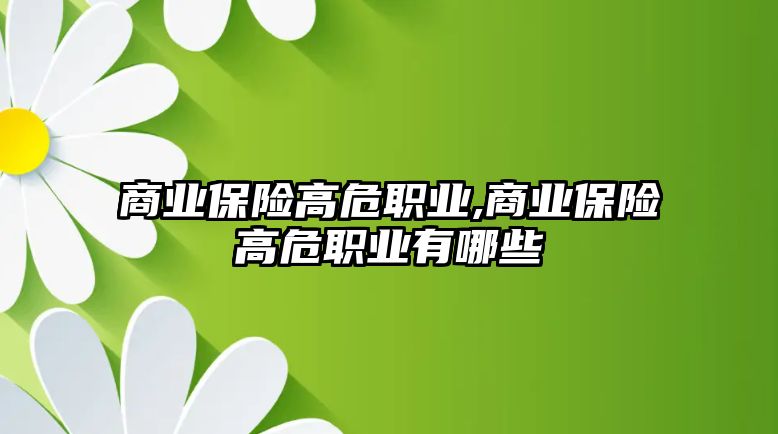 商业保险高危职业,商业保险高危职业有哪些